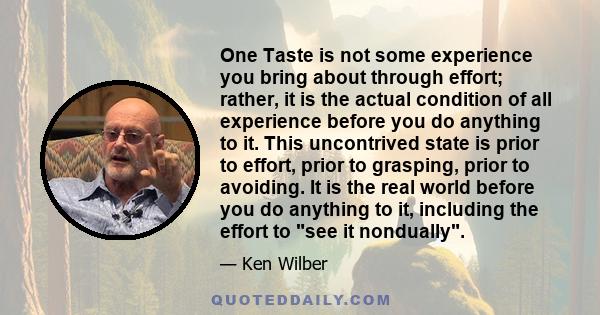 One Taste is not some experience you bring about through effort; rather, it is the actual condition of all experience before you do anything to it. This uncontrived state is prior to effort, prior to grasping, prior to avoiding. It is the real world before you do anything to it, including the effort to "see it nondually".

— Ken Wilber

QUOTEDDAILY.COM